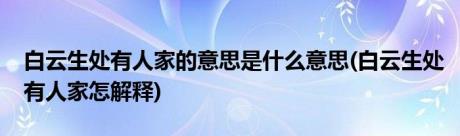 白云生处有人家的意思是什么意思(白云生处有人家怎解释)